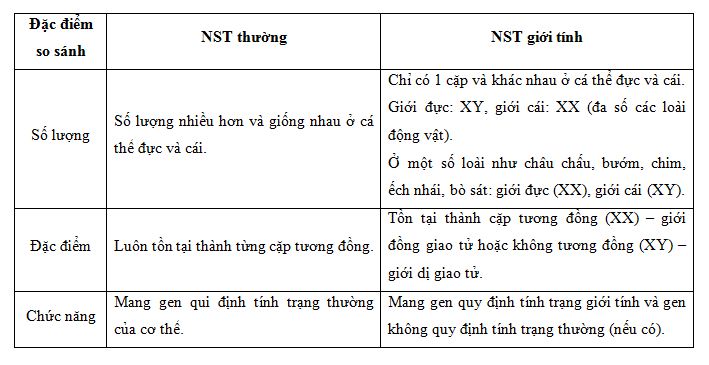 | Đặc điểm so sánh | NST thường | NST giới tính |
|---|---|---|
| Số lượng | Số lượng nhiều hơn và giống nhau ở cá thể đực và cái. | Chỉ có 1 cặp và khác nhau ở cá thể đực và cái. Giới đực: XY, giới cái: XX (đa số các loài động vật). Ở một số loài như châu chấu, bướm, chim, ếch nhái, bò sát: giới đực (XX), giới cái (XY). |
| Đặc điểm | Luôn tồn tại thành từng cặp tương đồng. | Tồn tại thành cặp tương đồng (XX) – giới đồng giao tử hoặc không tương đồng (XY) – giới dị giao tử. |
| Chức năng | Mang gen qui định tính trạng thường của cơ thể. | Mang gen quy định tính trạng giới tính và gen không quy định tính trạng thường (nếu có). |